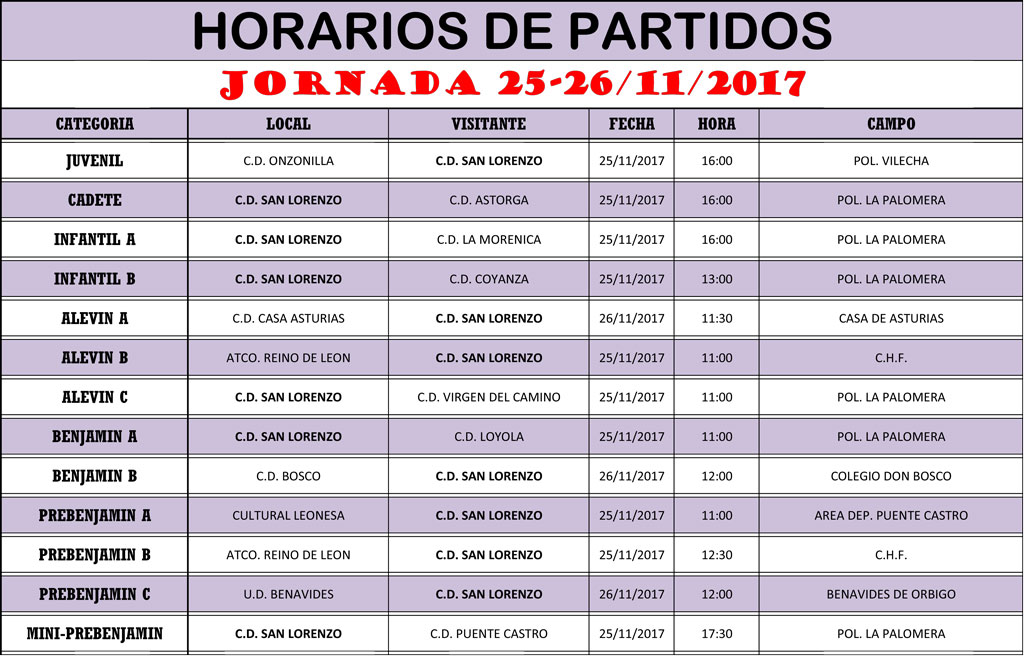 HORARIOS DE PARTIDOS

JORNADA 25-26/11/2017

| CATEGORIA | LOCAL | VISITANTE | FECHA | HORA | CAMPO |
|---|---|---|---|---|---|
| JUVENIL | C.D. ONZONILLA | C.D. SAN LORENZO | 25/11/2017 | 16:00 | POL. VILECHA |
| CADETE | C.D. SAN LORENZO | C.D. ASTORGA | 25/11/2017 | 16:00 | POL. LA PALOMERA |
| INFANTIL A | C.D. SAN LORENZO | C.D. LA MORENICA | 25/11/2017 | 16:00 | POL. LA PALOMERA |
| INFANTIL B | C.D. SAN LORENZO | C.D. COYANZA | 25/11/2017 | 13:00 | POL. LA PALOMERA |
| ALEVIN A | C.D. CASA ASTURIAS | C.D. SAN LORENZO | 26/11/2017 | 11:30 | CASA DE ASTURIAS |
| ALEVIN B | ATCO. REINO DE LEON | C.D. SAN LORENZO | 25/11/2017 | 11:00 | C.H.F. |
| ALEVIN C | C.D. SAN LORENZO | C.D. VIRGEN DEL CAMINO | 25/11/2017 | 11:00 | POL. LA PALOMERA |
| BENJAMIN A | C.D. SAN LORENZO | C.D. LOYOLA | 25/11/2017 | 11:00 | POL. LA PALOMERA |
| BENJAMIN B | C.D. BOSCO | C.D. SAN LORENZO | 26/11/2017 | 12:00 | COLEGIO DON BOSCO |
| PREBENJAMIN A | CULTURAL LEONESA | C.D. SAN LORENZO | 25/11/2017 | 11:00 | AREA DEP. PUENTE CASTRO |
| PREBENJAMIN B | ATCO. REINO DE LEON | C.D. SAN LORENZO | 25/11/2017 | 12:30 | C.H.F. |
| PREBENJAMIN C | U.D. BENAVIDES | C.D. SAN LORENZO | 26/11/2017 | 12:00 | BENAVIDES DE ORBIGO |
| MINI-PREBENJAMIN | C.D. SAN LORENZO | C.D. PUENTE CASTRO | 25/11/2017 | 17:30 | POL. LA PALOMERA |